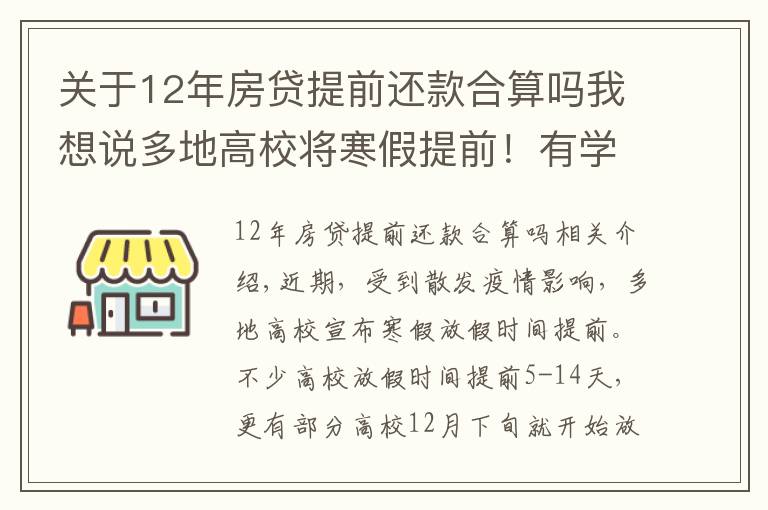 关于12年房贷提前还款合算吗我想说多地高校将寒假提前！有学

12年房贷提前还款合算吗相关介绍，近期，受到散发疫情影响，多地高校宣布寒假放假时间提前。不少高校放假时间提前5-14天，更有部分高校12月下旬就开始放